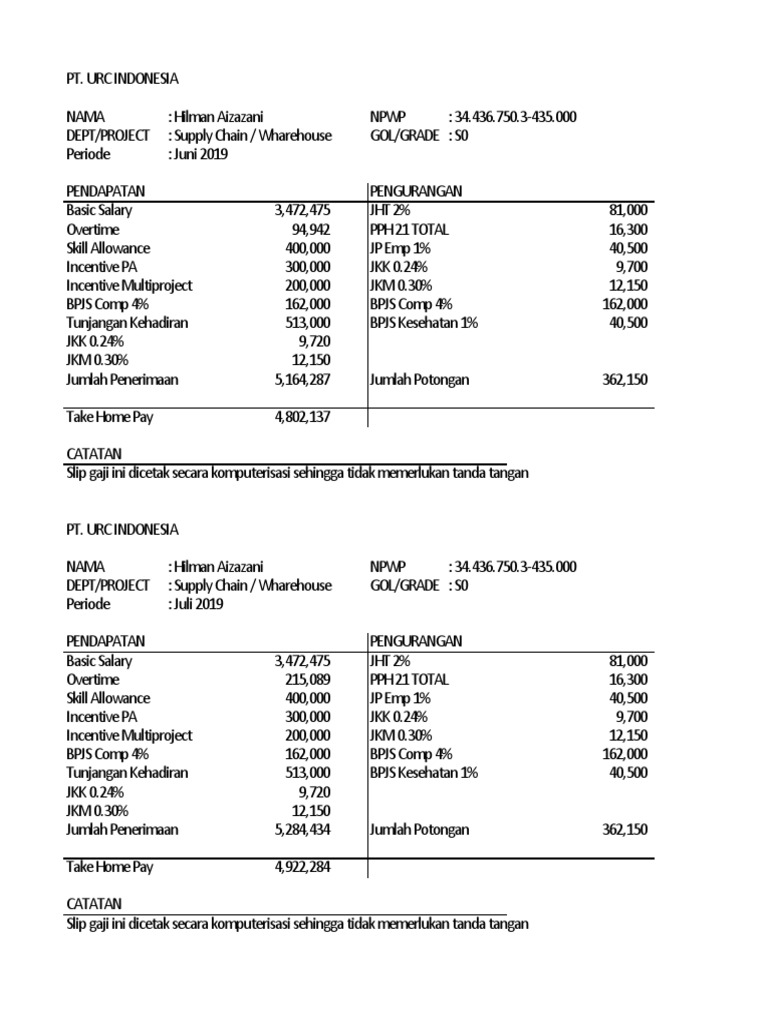 PT. URC INDONESIA

NAMA : Hilman Aizazani
DEPT/PROJECT : Supply Chain / Wharehouse
Periode : Juni 2019

NPWP : 34.436.750.3-435.000
GOL/GRADE : S0

| PENDAPATAN | | PENGURANGAN | |
|---|---|---|---|
| Basic Salary | 3,472,475 | JHT 2% | 81,000 |
| Overtime | 94,942 | PPH 21 TOTAL | 16,300 |
| Skill Allowance | 400,000 | JP Emp 1% | 40,500 |
| Incentive PA | 300,000 | JKK 0.24% | 9,700 |
| Incentive Multiproject | 200,000 | JKM 0.30% | 12,150 |
| BPJS Comp 4% | 162,000 | BPJS Comp 4% | 162,000 |
| Tunjangan Kehadiran | 513,000 | BPJS Kesehatan 1% | 40,500 |
| JKK 0.24% | 9,720 | | |
| JKM 0.30% | 12,150 | | |
| Jumlah Penerimaan | 5,164,287 | Jumlah Potongan | 362,150 |
| Take Home Pay | 4,802,137 | | |

CATATAN
Slip gaji ini dicetak secara komputerisasi sehingga tidak memerlukan tanda tangan

PT. URC INDONESIA

NAMA : Hilman Aizazani
DEPT/PROJECT : Supply Chain / Wharehouse
Periode : Juli 2019

NPWP : 34.436.750.3-435.000
GOL/GRADE : S0

| PENDAPATAN | | PENGURANGAN | |
|---|---|---|---|
| Basic Salary | 3,472,475 | JHT 2% | 81,000 |
| Overtime | 215,089 | PPH 21 TOTAL | 16,300 |
| Skill Allowance | 400,000 | JP Emp 1% | 40,500 |
| Incentive PA | 300,000 | JKK 0.24% | 9,700 |
| Incentive Multiproject | 200,000 | JKM 0.30% | 12,150 |
| BPJS Comp 4% | 162,000 | BPJS Comp 4% | 162,000 |
| Tunjangan Kehadiran | 513,000 | BPJS Kesehatan 1% | 40,500 |
| JKK 0.24% | 9,720 | | |
| JKM 0.30% | 12,150 | | |
| Jumlah Penerimaan | 5,284,434 | Jumlah Potongan | 362,150 |
| Take Home Pay | 4,922,284 | | |

CATATAN
Slip gaji ini dicetak secara komputerisasi sehingga tidak memerlukan tanda tangan